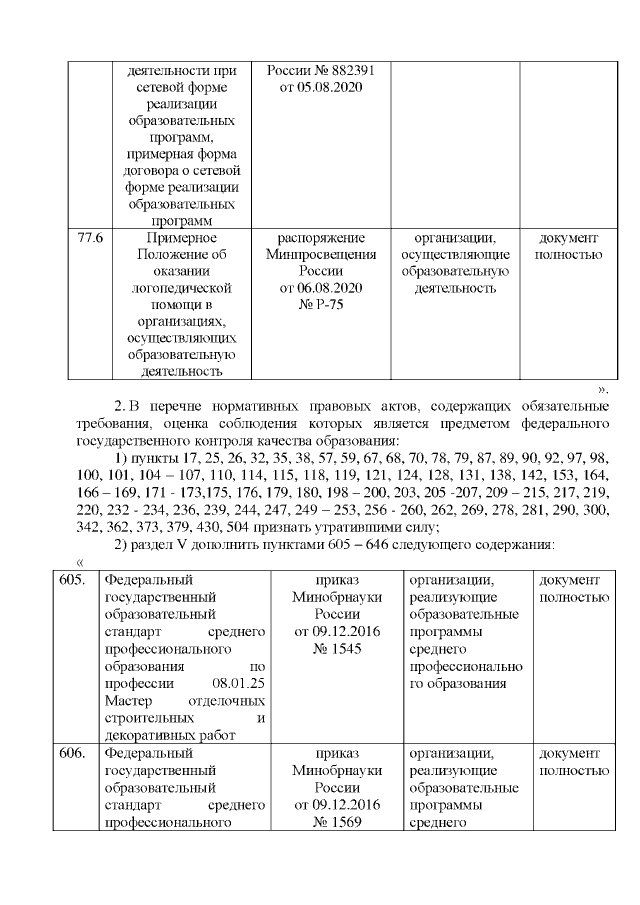 | | деятельности при сетевой форме реализации образовательных программ, примерная форма договора о сетевой форме реализации образовательных программ | России № 882391 от 05.08.2020 | | |
|---|---|---|---|---|
| 77.6 | Примерное Положение об оказании логопедической помощи в организациях, осуществляющих образовательную деятельность | распоряжение Минпросвещения России от 06.08.2020 № Р-75 | организации, осуществляющие образовательную деятельность | документ полностью |

».

2. В перечне нормативных правовых актов, содержащих обязательные требования, оценка соблюдения которых является предметом федерального государственного контроля качества образования:

1) пункты 17, 25, 26, 32, 35, 38, 57, 59, 67, 68, 70, 78, 79, 87, 89, 90, 92, 97, 98, 100, 101, 104 – 107, 110, 114, 115, 118, 119, 121, 124, 128, 131, 138, 142, 153, 164, 166 – 169, 171 - 173,175, 176, 179, 180, 198 – 200, 203, 205 -207, 209 – 215, 217, 219, 220, 232 - 234, 236, 239, 244, 247, 249 – 253, 256 - 260, 262, 269, 278, 281, 290, 300, 342, 362, 373, 379, 430, 504 признать утратившими силу;

2) раздел V дополнить пунктами 605 – 646 следующего содержания:

«

| 605. | Федеральный государственный образовательный стандарт среднего профессионального образования по профессии 08.01.25 Мастер отделочных строительных и декоративных работ | приказ Минобрнауки России от 09.12.2016 № 1545 | организации, реализующие образовательные программы среднего профессионального образования | документ полностью |
|---|---|---|---|---|
| 606. | Федеральный государственный образовательный стандарт среднего профессионального | приказ Минобрнауки России от 09.12.2016 № 1569 | организации, реализующие образовательные программы среднего | документ полностью |